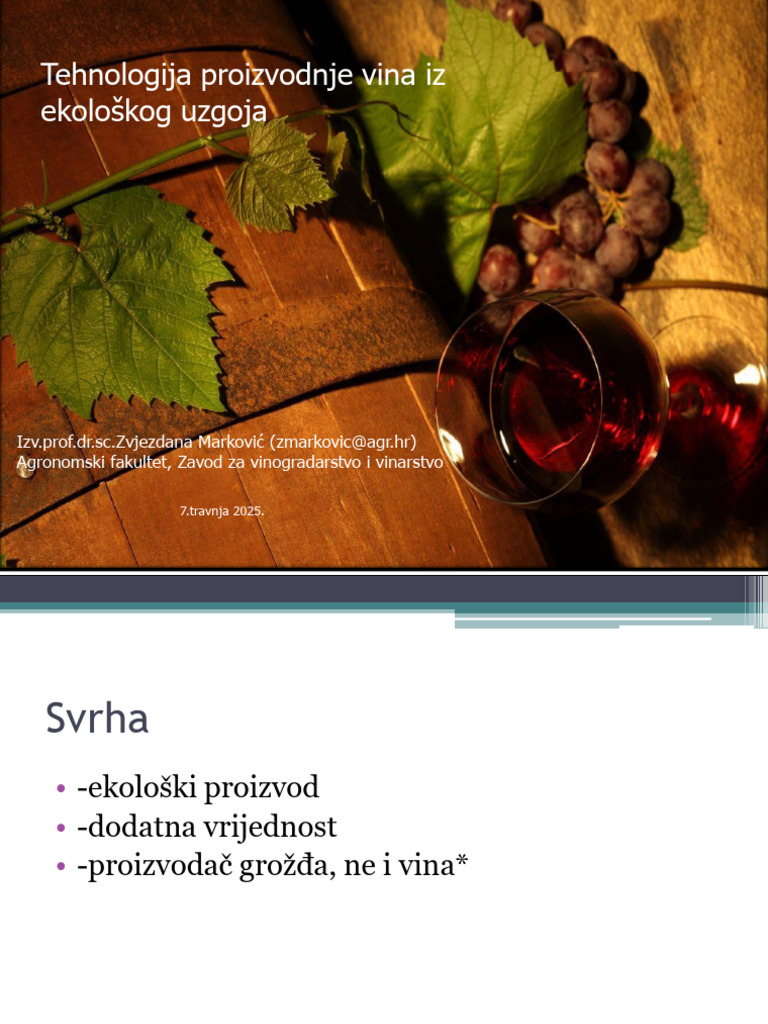 Tehnologija proizvodnje vina iz ekološkog uzgoja

Izv.prof.dr.sc.Zvjezdana Marković (zmarkovic@agr.hr)
Agronomski fakultet, Zavod za vinogradarstvo i vinarstvo

7.travnja 2025.

Svrha

• -ekološki proizvod
• -dodatna vrijednost
• -proizvodač grožđa, ne i vina*